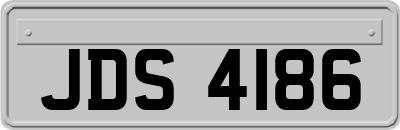 JDS 4186